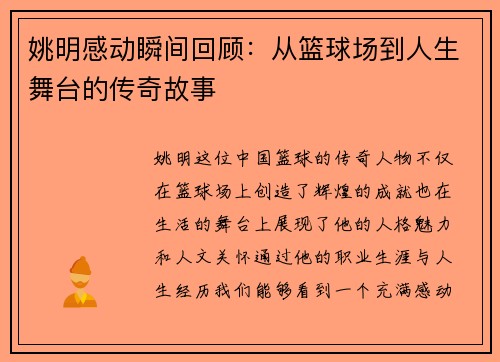 姚明感动瞬间回顾：从篮球场到人生舞台的传奇故事

姚明这位中国篮球的传奇人物不仅在篮球场上创造了辉煌的成就也在生活的舞台上展现了他的人格魅力和人文关怀通过他的职业生涯与人生经历我们能够看到一个充满感动